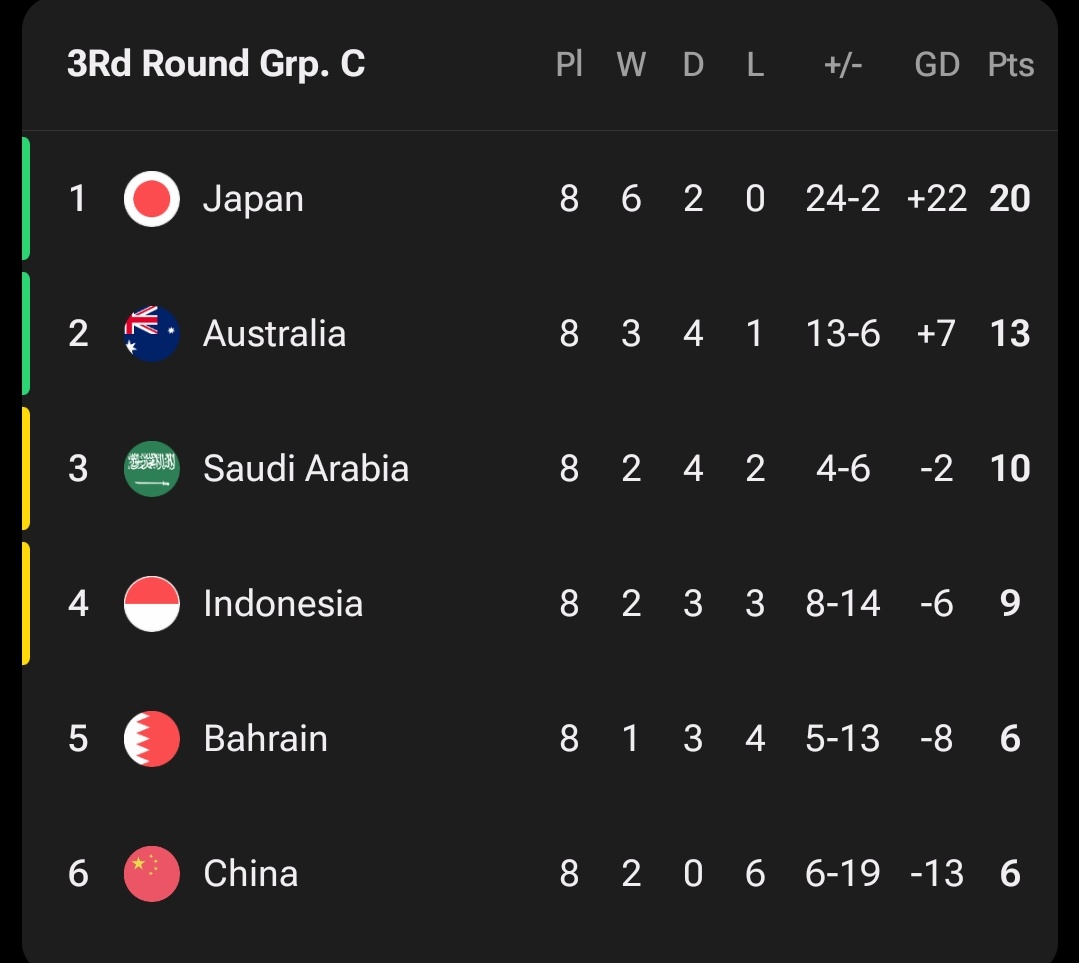 | 3Rd Round Grp. C | | Pl | W | D | L | +/- | GD | Pts |
|---|---|---|---|---|---|---|---|---|
| 1 | Japan | 8 | 6 | 2 | 0 | 24-2 | +22 | 20 |
| 2 | Australia | 8 | 3 | 4 | 1 | 13-6 | +7 | 13 |
| 3 | Saudi Arabia | 8 | 2 | 4 | 2 | 4-6 | -2 | 10 |
| 4 | Indonesia | 8 | 2 | 3 | 3 | 8-14 | -6 | 9 |
| 5 | Bahrain | 8 | 1 | 3 | 4 | 5-13 | -8 | 6 |
| 6 | China | 8 | 2 | 0 | 6 | 6-19 | -13 | 6 |